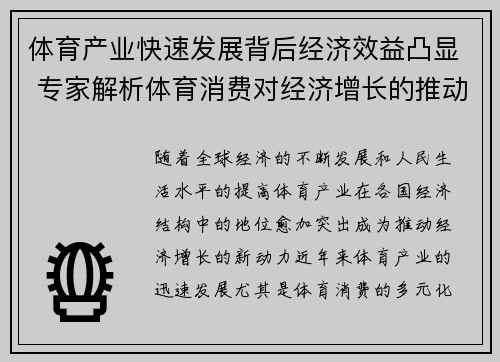 体育产业快速发展背后经济效益凸显 专家解析体育消费对经济增长的推动

随着全球经济的不断发展和人民生活水平的提高体育产业在各国经济结构中的地位愈加突出成为推动经济增长的新动力近年来体育产业的迅速发展尤其是体育消费的多元化